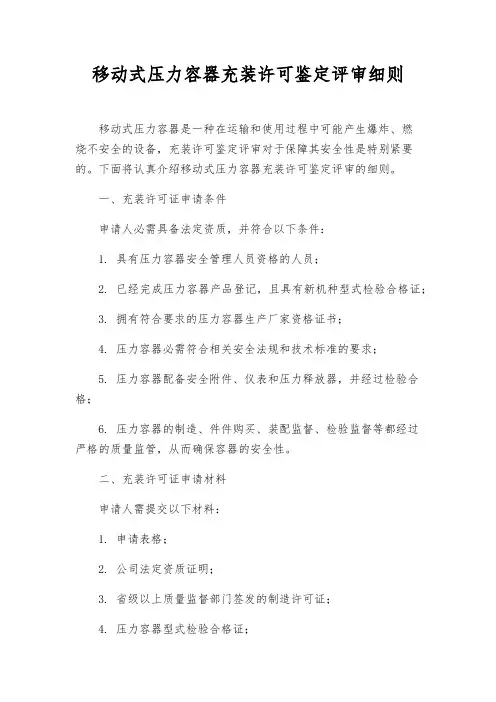 移动式压力容器充装许可鉴定评审细则

移动式压力容器是一种在运输和使用过程中可能产生爆炸、燃烧不安全的设备，充装许可鉴定评审对于保障其安全性是特别紧要的。下面将认真介绍移动式压力容器充装许可鉴定评审的细则。

一、充装许可证申请条件

申请人必需具备法定资质，并符合以下条件：

1. 具有压力容器安全管理人员资格的人员；

2. 已经完成压力容器产品登记，且具有新机种型式检验合格证；

3. 拥有符合要求的压力容器生产厂家资格证书；

4. 压力容器必需符合相关安全法规和技术标准的要求；

5. 压力容器配备安全附件、仪表和压力释放器，并经过检验合格；

6. 压力容器的制造、件件购买、装配监督、检验监督等都经过严格的质量监管，从而确保容器的安全性。

二、充装许可证申请材料

申请人需提交以下材料：

1. 申请表格；

2. 公司法定资质证明；

3. 省级以上质量监督部门签发的制造许可证；

4. 压力容器型式检验合格证；